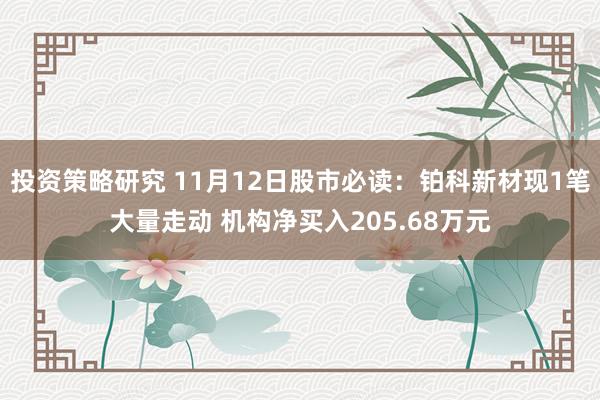 投资策略研究 11月12日股市必读：铂科新材现1笔大量走动 机构净买入205.68万元